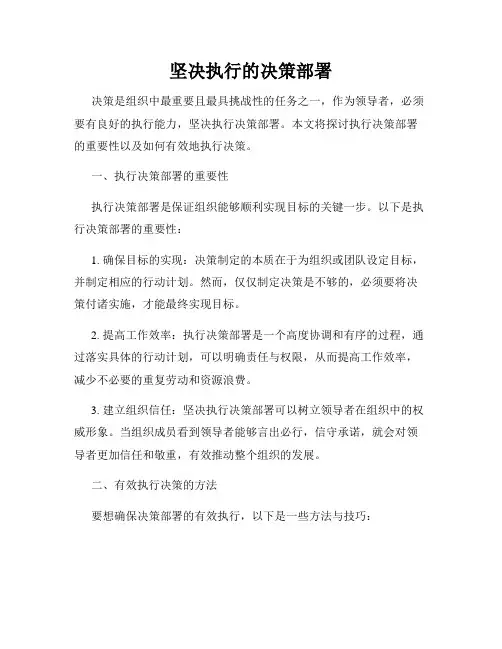 坚决执行的决策部署

决策是组织中最重要且最具挑战性的任务之一，作为领导者，必须要有良好的执行能力，坚决执行决策部署。本文将探讨执行决策部署的重要性以及如何有效地执行决策。

一、执行决策部署的重要性

执行决策部署是保证组织能够顺利实现目标的关键一步。以下是执行决策部署的重要性：

1. 确保目标的实现：决策制定的本质在于为组织或团队设定目标，并制定相应的行动计划。然而，仅仅制定决策是不够的，必须要将决策付诸实施，才能最终实现目标。

2. 提高工作效率：执行决策部署是一个高度协调和有序的过程，通过落实具体的行动计划，可以明确责任与权限，从而提高工作效率，减少不必要的重复劳动和资源浪费。

3. 建立组织信任：坚决执行决策部署可以树立领导者在组织中的权威形象。当组织成员看到领导者能够言出必行，信守承诺，就会对领导者更加信任和敬重，有效推动整个组织的发展。

二、有效执行决策的方法

要想确保决策部署的有效执行，以下是一些方法与技巧：